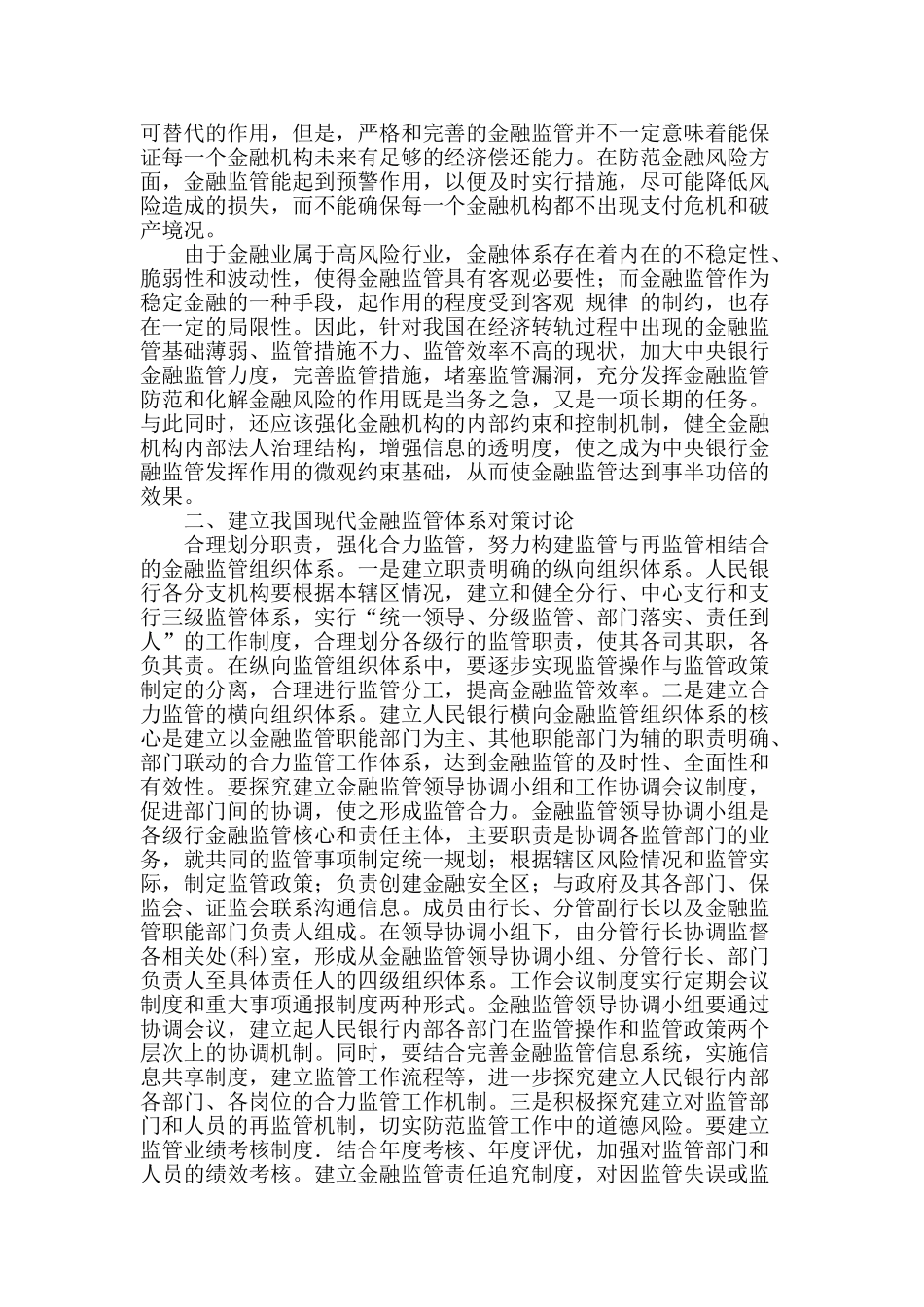 可替代的作用，但是，严格和完善的金融监管并不一定意味着能保证每一个金融机构未来有足够的经济偿还能力。在防范金融风险方面，金融监管能起到预警作用，以便及时实行措施，尽可能降低风险造成的损失，而不能确保每一个金融机构都不出现支付危机和破产境况。

由于金融业属于高风险行业，金融体系存在着内在的不稳定性、脆弱性和波动性，使得金融监管具有客观必要性；而金融监管作为稳定金融的一种手段，起作用的程度受到客观 规律 的制约，也存在一定的局限性。因此，针对我国在经济转轨过程中出现的金融监管基础薄弱、监管措施不力、监管效率不高的现状，加大中央银行金融监管力度，完善监管措施，堵塞监管漏洞，充分发挥金融监管防范和化解金融风险的作用既是当务之急，又是一项长期的任务。与此同时，还应该强化金融机构的内部约束和控制机制，健全金融机构内部法人治理结构，增强信息的透明度，使之成为中央银行金融监管发挥作用的微观约束基础，从而使金融监管达到事半功倍的效果。

二、建立我国现代金融监管体系对策讨论

合理划分职责，强化合力监管，努力构建监管与再监管相结合的金融监管组织体系。一是建立职责明确的纵向组织体系。人民银行各分支机构要根据本辖区情况，建立和健全分行、中心支行和支行三级监管体系，实行“统一领导、分级监管、部门落实、责任到人”的工作制度，合理划分各级行的监管职责，使其各司其职，各负其责。在纵向监管组织体系中，要逐步实现监管操作与监管政策制定的分离，合理进行监管分工，提高金融监管效率。二是建立合力监管的横向组织体系。建立人民银行横向金融监管组织体系的核心是建立以金融监管职能部门为主、其他职能部门为辅的职责明确、部门联动的合力监管工作体系，达到金融监管的及时性、全面性和有效性。要探究建立金融监管领导协调小组和工作协调会议制度，促进部门间的协调，使之形成监管合力。金融监管领导协调小组是各级行金融监管核心和责任主体，主要职责是协调各监管部门的业务，就共同的监管事项制定统一规划；根据辖区风险情况和监管实际，制定监管政策；负责创建金融安全区；与政府及其各部门、保监会、证监会联系沟通信息。成员由行长、分管副行长以及金融监管职能部门负责人组成。在领导协调小组下，由分管行长协调监督各相关处(科)室，形成从金融监管领导协调小组、分管行长、部门负责人至具体责任人的四级组织体系。工作会议制度实行定期会议制度和重大事项通报制度两种形式。金融监管领导协调小组要通过协调会议，建立起人民银行内部各部门在监管操作和监管政策两个层次上的协调机制。同时，要结合完善金融监管信息系统，实施信息共享制度，建立监管工作流程等，进一步探究建立人民银行内部各部门、各岗位的合力监管工作机制。三是积极探究建立对监管部门和人员的再监管机制，切实防范监管工作中的道德风险。要建立监管业绩考核制度．结合年度考核、年度评优，加强对监管部门和人员的绩效考核。建立金融监管责任追究制度，对因监管失误或监